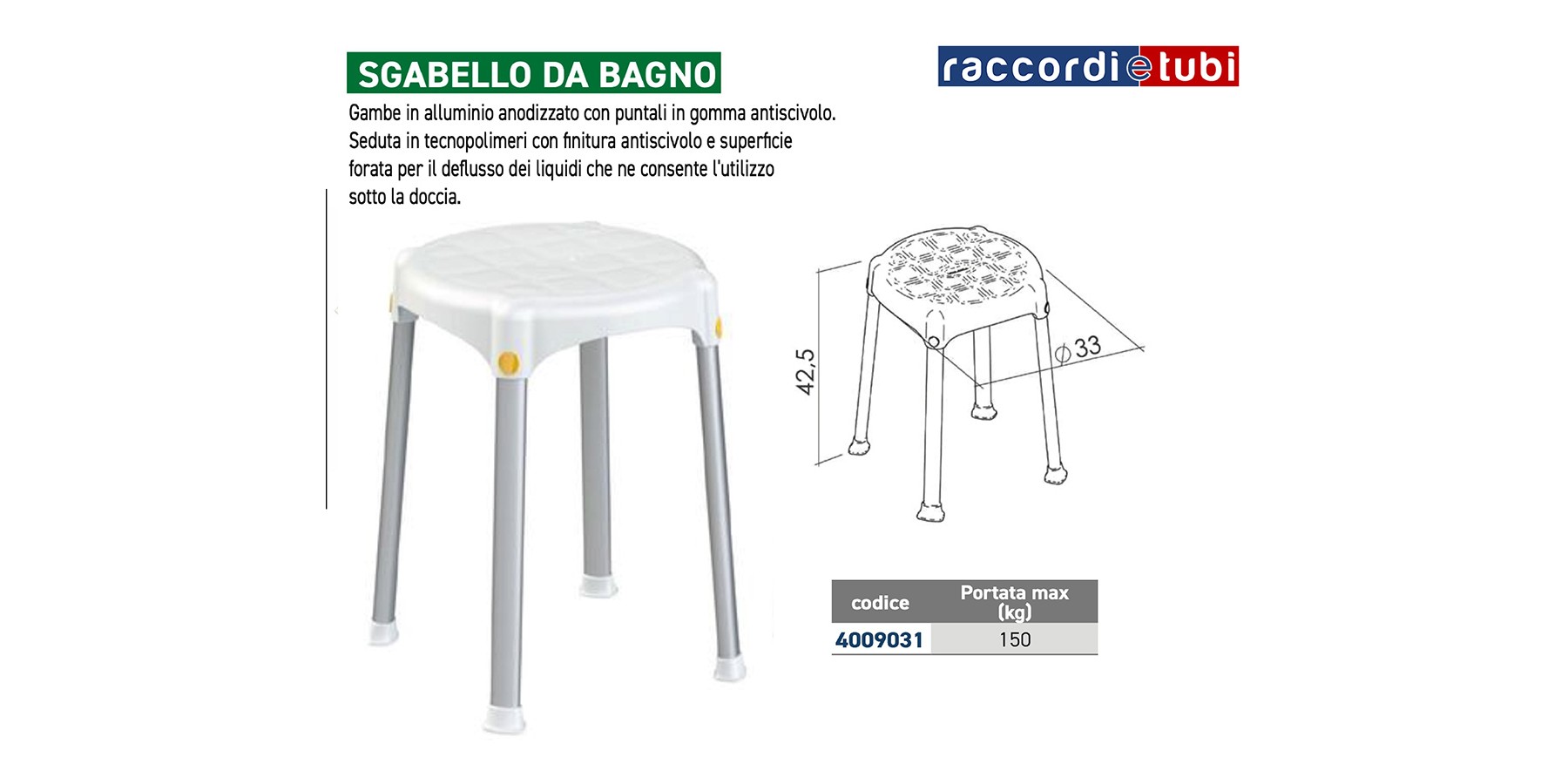 SGABELLO DA BAGNO

raccordietubi

Gambe in alluminio anodizzato con puntali in gomma antiscivolo. Seduta in tecnopolimeri con finitura antiscivolo e superficie forata per il deflusso dei liquidi che ne consente l'utilizzo sotto la doccia.

42,5

Ø 33

| codice | Portata max (kg) |
|---|---|
| 4009031 | 150 |